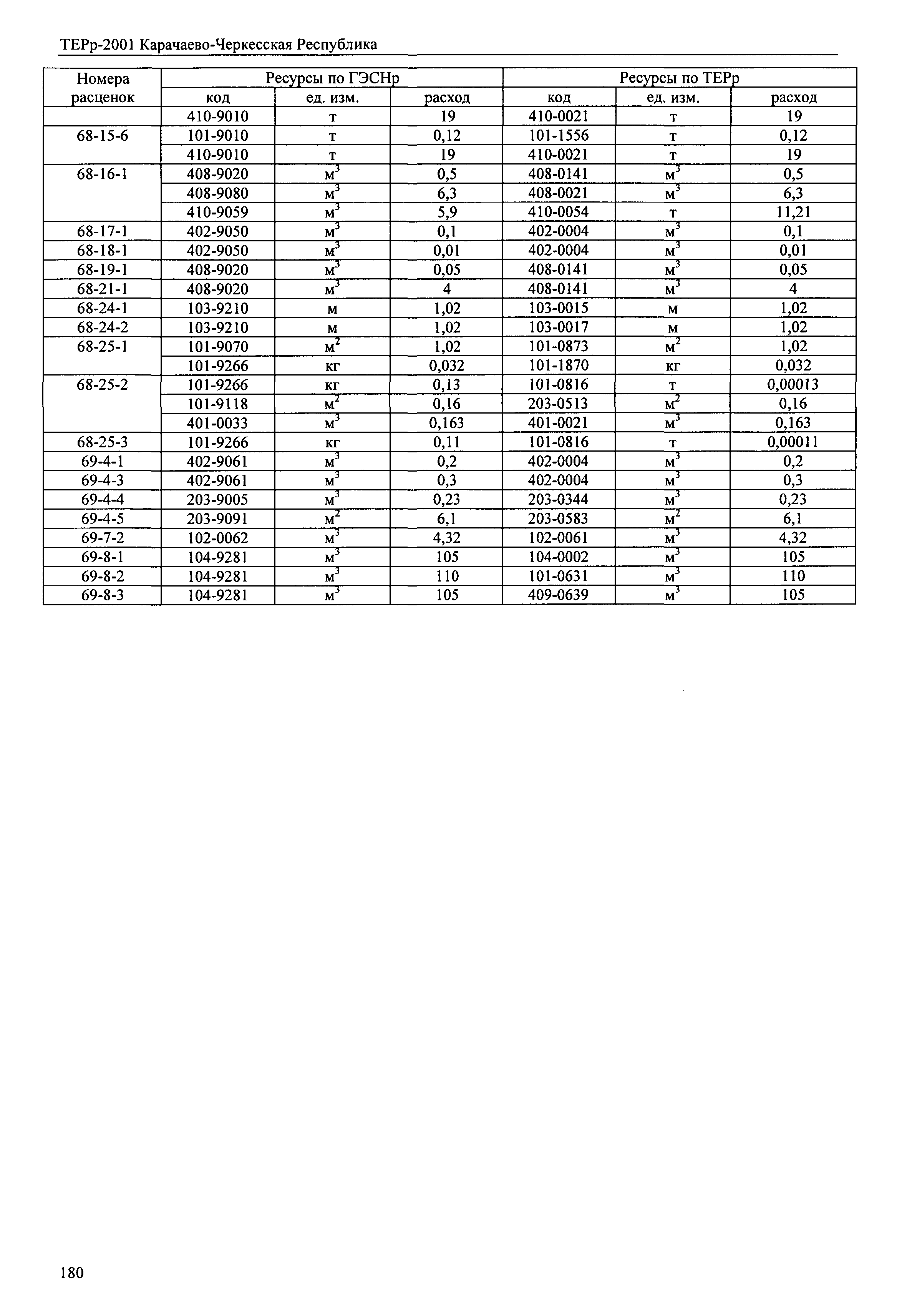 ТЕРр-2001 Карачаево-Черкесская Республика

| Номера расценок | Ресурсы по ГЭСНр | | | Ресурсы по ТЕРр | | |
|---|---|---|---|---|---|---|
| | код | ед. изм. | расход | код | ед. изм. | расход |
| | 410-9010 | т | 19 | 410-0021 | т | 19 |
| 68-15-6 | 101-9010 | т | 0,12 | 101-1556 | т | 0,12 |
| | 410-9010 | т | 19 | 410-0021 | т | 19 |
| 68-16-1 | 408-9020 | $м^3$ | 0,5 | 408-0141 | $м^3$ | 0,5 |
| | 408-9080 | $м^3$ | 6,3 | 408-0021 | $м^3$ | 6,3 |
| | 410-9059 | $м^3$ | 5,9 | 410-0054 | т | 11,21 |
| 68-17-1 | 402-9050 | $м^3$ | 0,1 | 402-0004 | $м^3$ | 0,1 |
| 68-18-1 | 402-9050 | $м^3$ | 0,01 | 402-0004 | $м^3$ | 0,01 |
| 68-19-1 | 408-9020 | $м^3$ | 0,05 | 408-0141 | $м^3$ | 0,05 |
| 68-21-1 | 408-9020 | $м^3$ | 4 | 408-0141 | $м^3$ | 4 |
| 68-24-1 | 103-9210 | м | 1,02 | 103-0015 | м | 1,02 |
| 68-24-2 | 103-9210 | м | 1,02 | 103-0017 | м | 1,02 |
| 68-25-1 | 101-9070 | $м^2$ | 1,02 | 101-0873 | $м^2$ | 1,02 |
| | 101-9266 | кг | 0,032 | 101-1870 | кг | 0,032 |
| 68-25-2 | 101-9266 | кг | 0,13 | 101-0816 | т | 0,00013 |
| | 101-9118 | $м^2$ | 0,16 | 203-0513 | $м^2$ | 0,16 |
| | 401-0033 | $м^3$ | 0,163 | 401-0021 | $м^3$ | 0,163 |
| 68-25-3 | 101-9266 | кг | 0,11 | 101-0816 | т | 0,00011 |
| 69-4-1 | 402-9061 | $м^3$ | 0,2 | 402-0004 | $м^3$ | 0,2 |
| 69-4-3 | 402-9061 | $м^3$ | 0,3 | 402-0004 | $м^3$ | 0,3 |
| 69-4-4 | 203-9005 | $м^3$ | 0,23 | 203-0344 | $м^3$ | 0,23 |
| 69-4-5 | 203-9091 | $м^2$ | 6,1 | 203-0583 | $м^2$ | 6,1 |
| 69-7-2 | 102-0062 | $м^3$ | 4,32 | 102-0061 | $м^3$ | 4,32 |
| 69-8-1 | 104-9281 | $м^3$ | 105 | 104-0002 | $м^3$ | 105 |
| 69-8-2 | 104-9281 | $м^3$ | 110 | 101-0631 | $м^3$ | 110 |
| 69-8-3 | 104-9281 | $м^3$ | 105 | 409-0639 | $м^3$ | 105 |

180